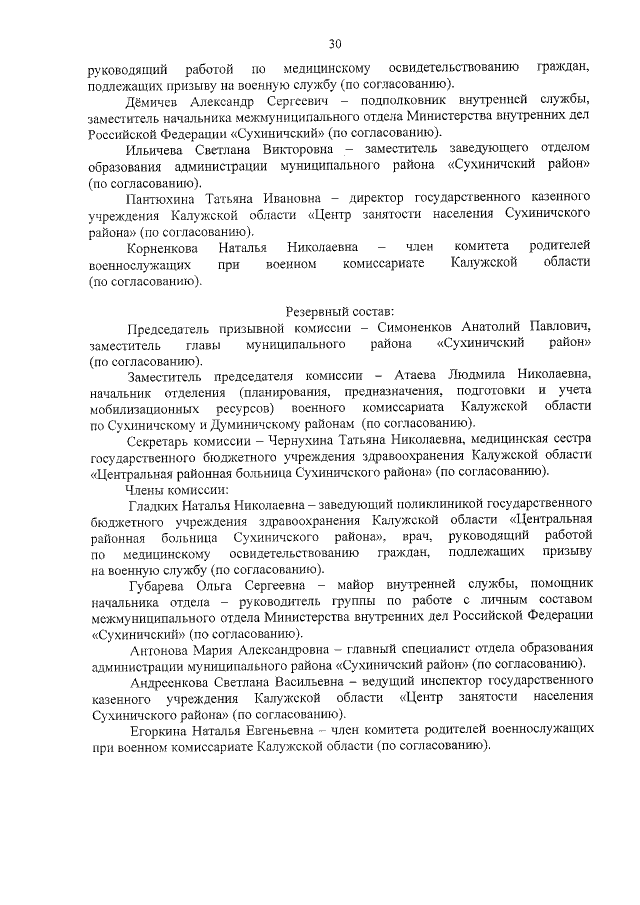 30

руководящий работой по медицинскому освидетельствованию граждан, подлежащих призыву на военную службу (по согласованию).

Дёмичев Александр Сергеевич – подполковник внутренней службы, заместитель начальника межмуниципального отдела Министерства внутренних дел Российской Федерации «Сухиничский» (по согласованию).

Ильичева Светлана Викторовна – заместитель заведующего отделом образования администрации муниципального района «Сухиничский район» (по согласованию).

Пантюхина Татьяна Ивановна – директор государственного казенного учреждения Калужской области «Центр занятости населения Сухиничского района» (по согласованию).

Корненкова Наталья Николаевна – член комитета родителей военнослужащих при военном комиссариате Калужской области (по согласованию).

Резервный состав:

Председатель призывной комиссии – Симоненков Анатолий Павлович, заместитель главы муниципального района «Сухиничский район» (по согласованию).

Заместитель председателя комиссии – Атаева Людмила Николаевна, начальник отделения (планирования, предназначения, подготовки и учета мобилизационных ресурсов) военного комиссариата Калужской области по Сухиничскому и Думиничскому районам (по согласованию).

Секретарь комиссии – Чернухина Татьяна Николаевна, медицинская сестра государственного бюджетного учреждения здравоохранения Калужской области «Центральная районная больница Сухиничского района» (по согласованию).

Члены комиссии:

Гладких Наталья Николаевна – заведующий поликлиникой государственного бюджетного учреждения здравоохранения Калужской области «Центральная районная больница Сухиничского района», врач, руководящий работой по медицинскому освидетельствованию граждан, подлежащих призыву на военную службу (по согласованию).

Губарева Ольга Сергеевна – майор внутренней службы, помощник начальника отдела – руководитель группы по работе с личным составом межмуниципального отдела Министерства внутренних дел Российской Федерации «Сухиничский» (по согласованию).

Антонова Мария Александровна – главный специалист отдела образования администрации муниципального района «Сухиничский район» (по согласованию).

Андреенкова Светлана Васильевна – ведущий инспектор государственного казенного учреждения Калужской области «Центр занятости населения Сухиничского района» (по согласованию).

Егоркина Наталья Евгеньевна – член комитета родителей военнослужащих при военном комиссариате Калужской области (по согласованию).